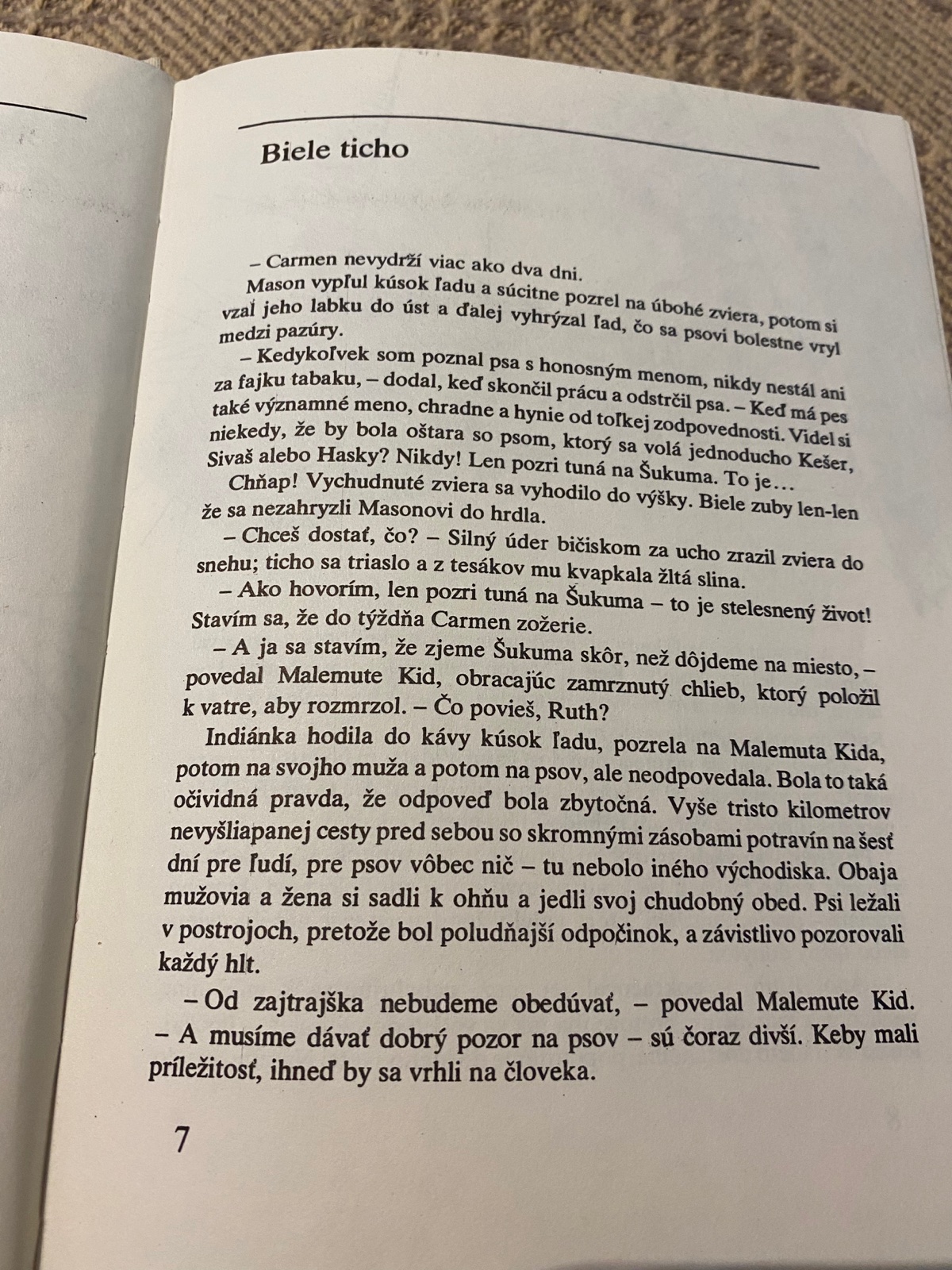 Biele ticho

– Carmen nevydrží viac ako dva dni.

Mason vypľul kúsok ľadu a súcitne pozrel na úbohé zviera, potom si vzal jeho labku do úst a ďalej vyhrýzal ľad, čo sa psovi bolestne vryl medzi pazúry.

– Kedykoľvek som poznal psa s honosným menom, nikdy nestál ani za fajku tabaku, – dodal, keď skončil prácu a odstrčil psa. – Keď má pes také významné meno, chradne a hynie od toľkej zodpovednosti. Videl si niekedy, že by bola oštara so psom, ktorý sa volá jednoducho Kešer, Sivaš alebo Hasky? Nikdy! Len pozri tuná na Šukuma. To je…

Chňap! Vychudnuté zviera sa vyhodilo do výšky. Biele zuby len-len že sa nezahryzli Masonovi do hrdla.

– Chceš dostať, čo? – Silný úder bičiskom za ucho zrazil zviera do snehu; ticho sa triaslo a z tesákov mu kvapkala žltá slina.

– Ako hovorím, len pozri tuná na Šukuma – to je stelesnený život! Stavím sa, že do týždňa Carmen zožerie.

– A ja sa stavím, že zjeme Šukuma skôr, než dôjdeme na miesto, – povedal Malemute Kid, obracajúc zamrznutý chlieb, ktorý položil k vatre, aby rozmrzol. – Čo povieš, Ruth?

Indiánka hodila do kávy kúsok ľadu, pozrela na Malemuta Kida, potom na svojho muža a potom na psov, ale neodpovedala. Bola to taká očividná pravda, že odpoveď bola zbytočná. Vyše tristo kilometrov nevyšliapanej cesty pred sebou so skromnými zásobami potravín na šesť dní pre ľudí, pre psov vôbec nič – tu nebolo iného východiska. Obaja mužovia a žena si sadli k ohňu a jedli svoj chudobný obed. Psi ležali v postrojoch, pretože bol poludňajší odpočinok, a závistlivo pozorovali každý hlt.

– Od zajtrajška nebudeme obedúvať, – povedal Malemute Kid. – A musíme dávať dobrý pozor na psov – sú čoraz divší. Keby mali príležitosť, ihneď by sa vrhli na človeka.

7